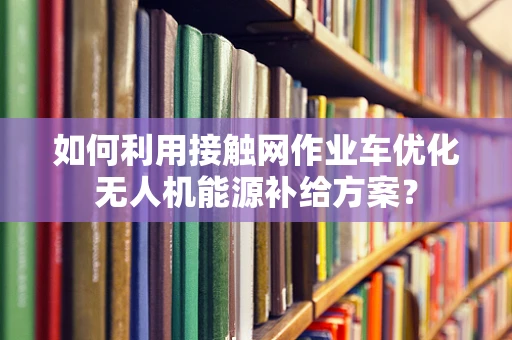 如何利用接触网作业车优化无人机能源补给方案？